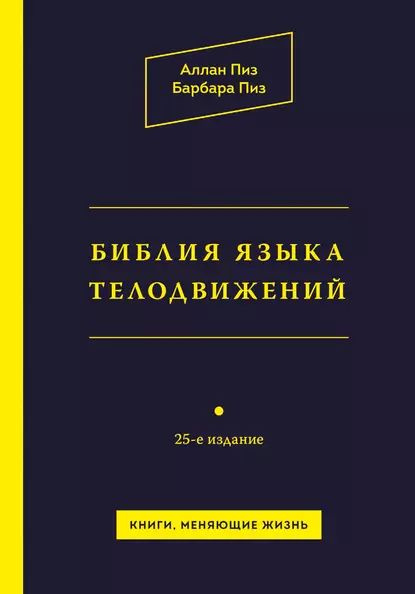 Аллан Пиз
Барбара Пиз

БИБЛИЯ ЯЗЫКА ТЕЛОДВИЖЕНИЙ

25-е издание

КНИГИ, МЕНЯЮЩИЕ ЖИЗНЬ